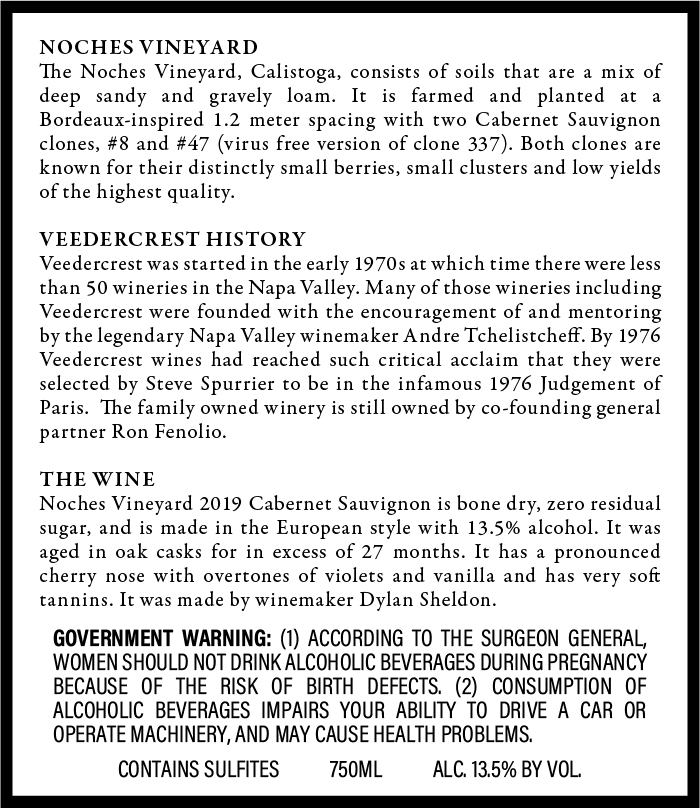 NOCHES VINEYARD
The Noches Vineyard, Calistoga, consists of soils that are a mix of deep sandy and gravely loam. It is farmed and planted at a Bordeaux-inspired 1.2 meter spacing with two Cabernet Sauvignon clones, #8 and #47 (virus free version of clone 337). Both clones are known for their distinctly small berries, small clusters and low yields of the highest quality.

VEEDERCREST HISTORY
Veedercrest was started in the early 1970s at which time there were less than 50 wineries in the Napa Valley. Many of those wineries including Veedercrest were founded with the encouragement of and mentoring by the legendary Napa Valley winemaker Andre Tchelistcheff. By 1976 Veedercrest wines had reached such critical acclaim that they were selected by Steve Spurrier to be in the infamous 1976 Judgement of Paris. The family owned winery is still owned by co-founding general partner Ron Fenolio.

THE WINE
Noches Vineyard 2019 Cabernet Sauvignon is bone dry, zero residual sugar, and is made in the European style with 13.5% alcohol. It was aged in oak casks for in excess of 27 months. It has a pronounced cherry nose with overtones of violets and vanilla and has very soft tannins. It was made by winemaker Dylan Sheldon.

GOVERNMENT WARNING: (1) ACCORDING TO THE SURGEON GENERAL, WOMEN SHOULD NOT DRINK ALCOHOLIC BEVERAGES DURING PREGNANCY BECAUSE OF THE RISK OF BIRTH DEFECTS. (2) CONSUMPTION OF ALCOHOLIC BEVERAGES IMPAIRS YOUR ABILITY TO DRIVE A CAR OR OPERATE MACHINERY, AND MAY CAUSE HEALTH PROBLEMS.

CONTAINS SULFITES 750ML ALC. 13.5% BY VOL.